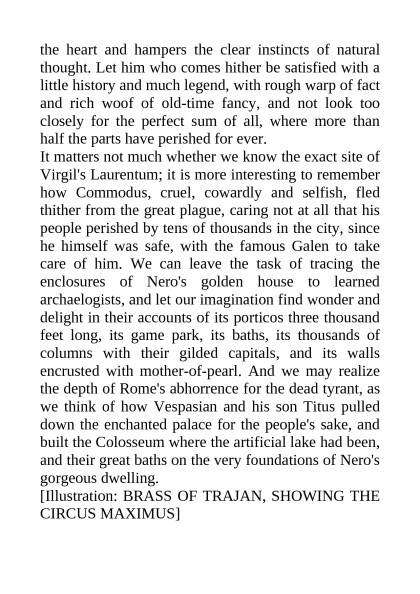 the heart and hampers the clear instincts of natural thought. Let him who comes hither be satisfied with a little history and much legend, with rough warp of fact and rich woof of old-time fancy, and not look too closely for the perfect sum of all, where more than half the parts have perished for ever.

It matters not much whether we know the exact site of Virgil's Laurentum; it is more interesting to remember how Commodus, cruel, cowardly and selfish, fled thither from the great plague, caring not at all that his people perished by tens of thousands in the city, since he himself was safe, with the famous Galen to take care of him. We can leave the task of tracing the enclosures of Nero's golden house to learned archaelogists, and let our imagination find wonder and delight in their accounts of its porticos three thousand feet long, its game park, its baths, its thousands of columns with their gilded capitals, and its walls encrusted with mother-of-pearl. And we may realize the depth of Rome's abhorrence for the dead tyrant, as we think of how Vespasian and his son Titus pulled down the enchanted palace for the people's sake, and built the Colosseum where the artificial lake had been, and their great baths on the very foundations of Nero's gorgeous dwelling.

[Illustration: BRASS OF TRAJAN, SHOWING THE CIRCUS MAXIMUS]